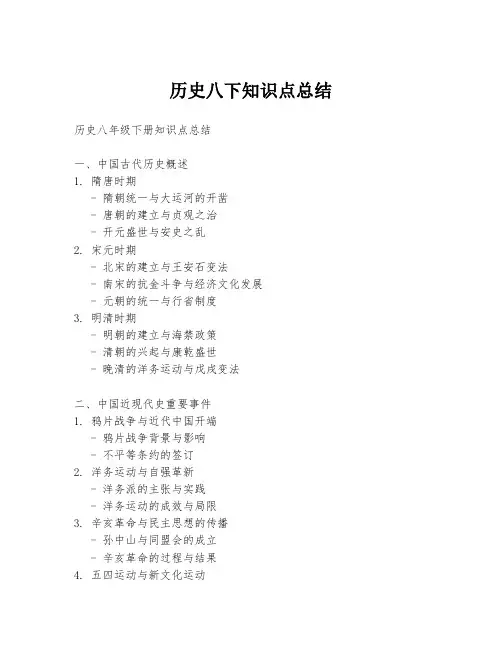 历史八下知识点总结

历史八年级下册知识点总结

一、中国古代历史概述
1. 隋唐时期
- 隋朝统一与大运河的开凿
- 唐朝的建立与贞观之治
- 开元盛世与安史之乱
2. 宋元时期
- 北宋的建立与王安石变法
- 南宋的抗金斗争与经济文化发展
- 元朝的统一与行省制度
3. 明清时期
- 明朝的建立与海禁政策
- 清朝的兴起与康乾盛世
- 晚清的洋务运动与戊戌变法

二、中国近现代史重要事件
1. 鸦片战争与近代中国开端
- 鸦片战争背景与影响
- 不平等条约的签订
2. 洋务运动与自强革新
- 洋务派的主张与实践
- 洋务运动的成效与局限
3. 辛亥革命与民主思想的传播
- 孙中山与同盟会的成立
- 辛亥革命的过程与结果
4. 五四运动与新文化运动